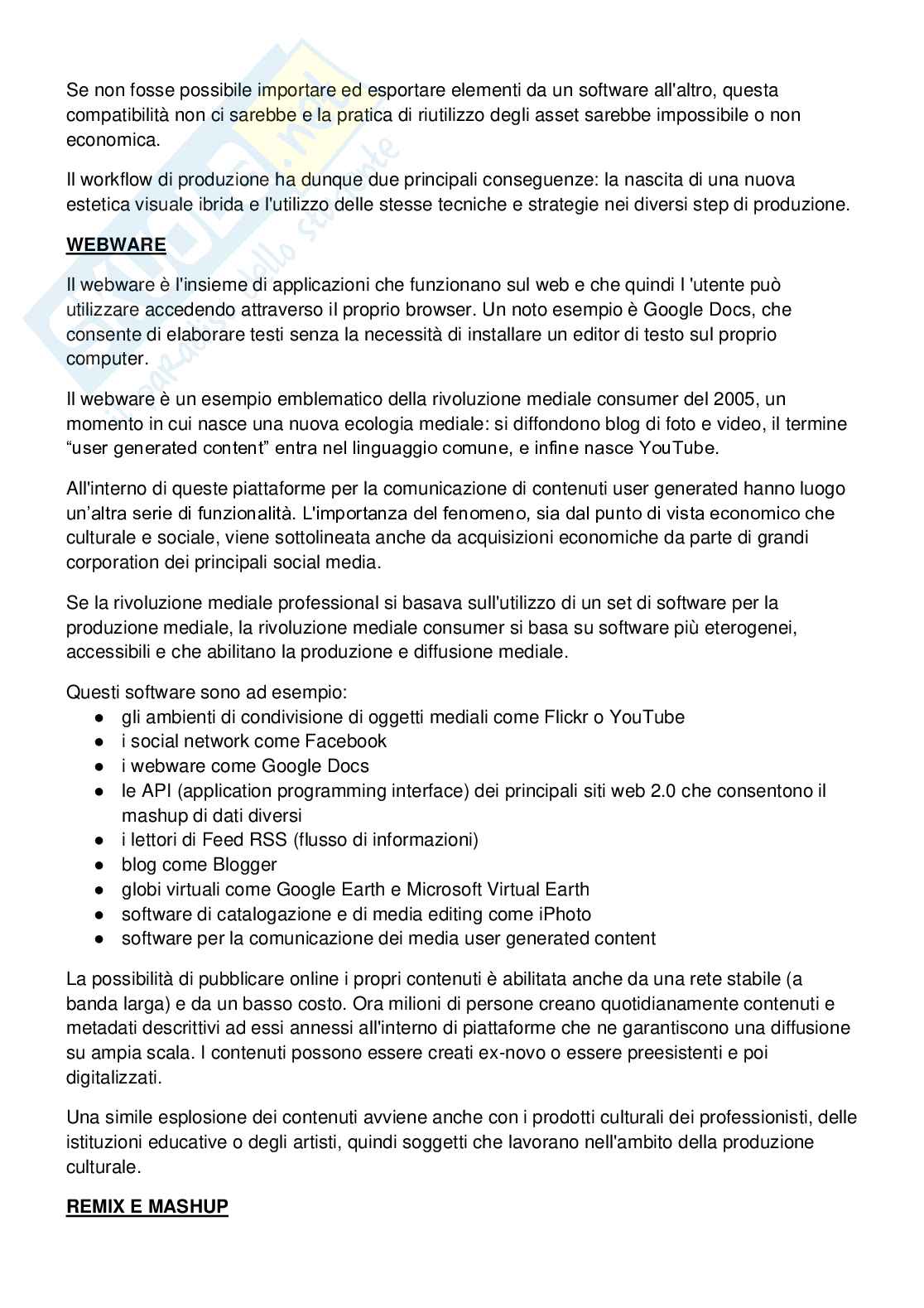 Se non fosse possibile importare ed esportare elementi da un software all'altro, questa compatibilità non ci sarebbe e la pratica di riutilizzo degli asset sarebbe impossibile o non economica.

Il workflow di produzione ha dunque due principali conseguenze: la nascita di una nuova estetica visuale ibrida e l'utilizzo delle stesse tecniche e strategie nei diversi step di produzione.

WEBWARE

Il webware è l'insieme di applicazioni che funzionano sul web e che quindi l 'utente può utilizzare accedendo attraverso il proprio browser. Un noto esempio è Google Docs, che consente di elaborare testi senza la necessità di installare un editor di testo sul proprio computer.

Il webware è un esempio emblematico della rivoluzione mediale consumer del 2005, un momento in cui nasce una nuova ecologia mediale: si diffondono blog di foto e video, il termine “user generated content” entra nel linguaggio comune, e infine nasce YouTube.

All'interno di queste piattaforme per la comunicazione di contenuti user generated hanno luogo un’altra serie di funzionalità. L'importanza del fenomeno, sia dal punto di vista economico che culturale e sociale, viene sottolineata anche da acquisizioni economiche da parte di grandi corporation dei principali social media.

Se la rivoluzione mediale professional si basava sull'utilizzo di un set di software per la produzione mediale, la rivoluzione mediale consumer si basa su software più eterogenei, accessibili e che abilitano la produzione e diffusione mediale.

Questi software sono ad esempio:
● gli ambienti di condivisione di oggetti mediali come Flickr o YouTube
● i social network come Facebook
● i webware come Google Docs
● le API (application programming interface) dei principali siti web 2.0 che consentono il mashup di dati diversi
● i lettori di Feed RSS (flusso di informazioni)
● blog come Blogger
● globi virtuali come Google Earth e Microsoft Virtual Earth
● software di catalogazione e di media editing come iPhoto
● software per la comunicazione dei media user generated content

La possibilità di pubblicare online i propri contenuti è abilitata anche da una rete stabile (a banda larga) e da un basso costo. Ora milioni di persone creano quotidianamente contenuti e metadati descrittivi ad essi annessi all'interno di piattaforme che ne garantiscono una diffusione su ampia scala. I contenuti possono essere creati ex-novo o essere preesistenti e poi digitalizzati.

Una simile esplosione dei contenuti avviene anche con i prodotti culturali dei professionisti, delle istituzioni educative o degli artisti, quindi soggetti che lavorano nell'ambito della produzione culturale.

REMIX E MASHUP